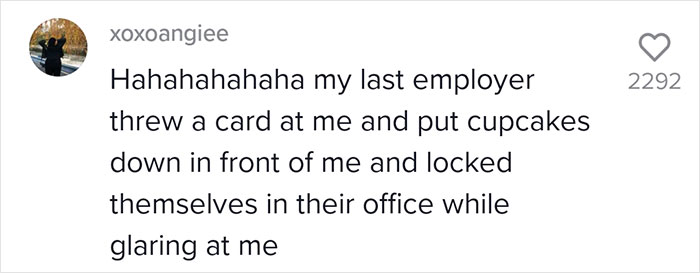 xoxoangiee

Hahahahahaha my last employer threw a card at me and put cupcakes down in front of me and locked themselves in their office while glaring at me

2292